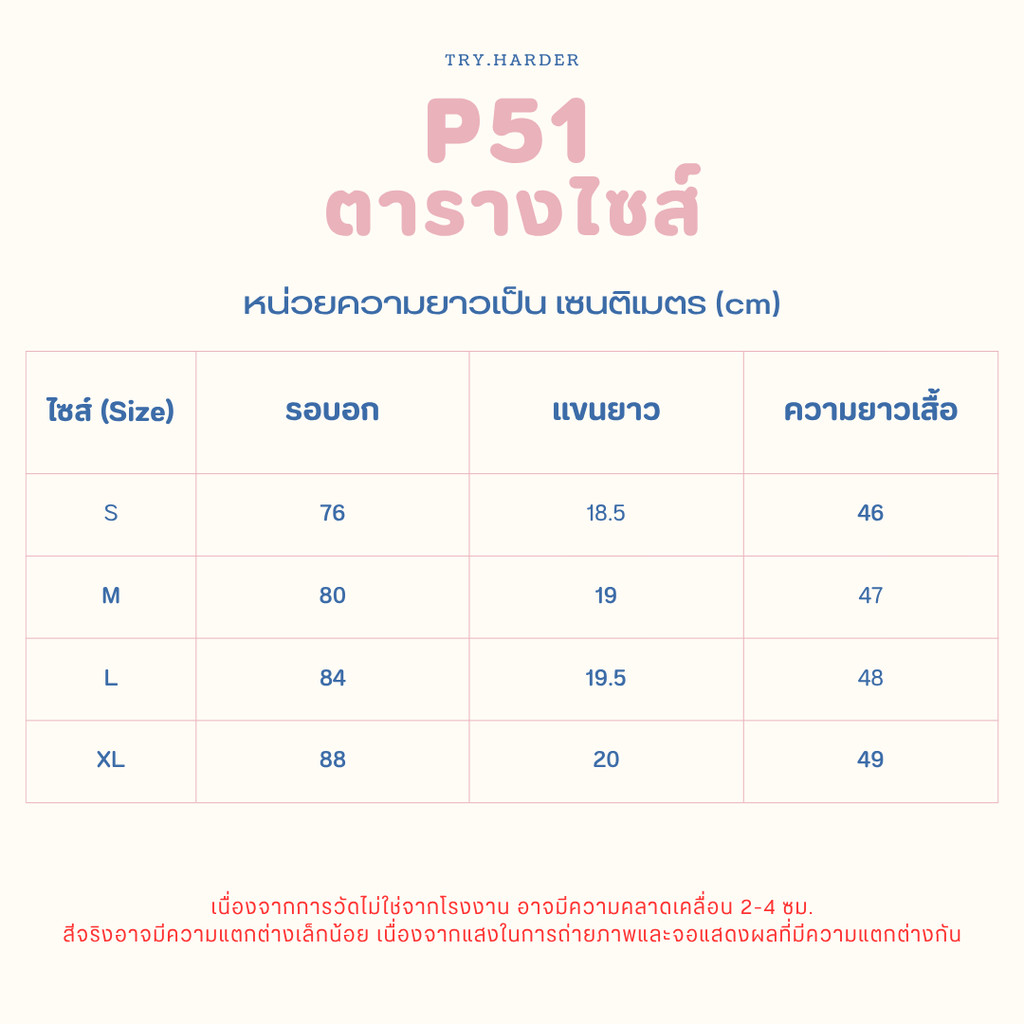 TRY.HARDER

P51
ตารางไซส์

หน่วยความยาวเป็น เซนติเมตร (cm)

| ไซส์ (Size) | รอบอก | แขนยาว | ความยาวเสื้อ |
|---|---|---|---|
| S | 76 | 18.5 | 46 |
| M | 80 | 19 | 47 |
| L | 84 | 19.5 | 48 |
| XL | 88 | 20 | 49 |

เนื่องจากการวัดไม่ใช่จากโรงงาน อาจมีความคลาดเคลื่อน 2-4 ซม.
สีจริงอาจมีความแตกต่างเล็กน้อย เนื่องจากแสงในการถ่ายภาพและจอแสดงผลที่มีความแตกต่างกัน